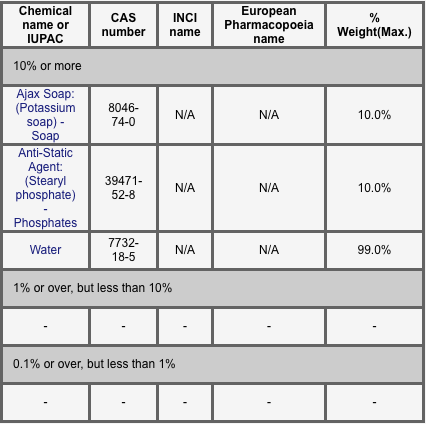 | Chemical name or IUPAC | CAS number | INCI name | European Pharmacopoeia name | % Weight(Max.) |
|---|---|---|---|---|
| 10% or more | | | | |
| Ajax Soap: (Potassium soap) - Soap | 8046-74-0 | N/A | N/A | 10.0% |
| Anti-Static Agent: (Stearyl phosphate) - Phosphates | 39471-52-8 | N/A | N/A | 10.0% |
| Water | 7732-18-5 | N/A | N/A | 99.0% |
| 1% or over, but less than 10% | | | | |
| - | - | - | - | - |
| 0.1% or over, but less than 1% | | | | |
| - | - | - | - | - |